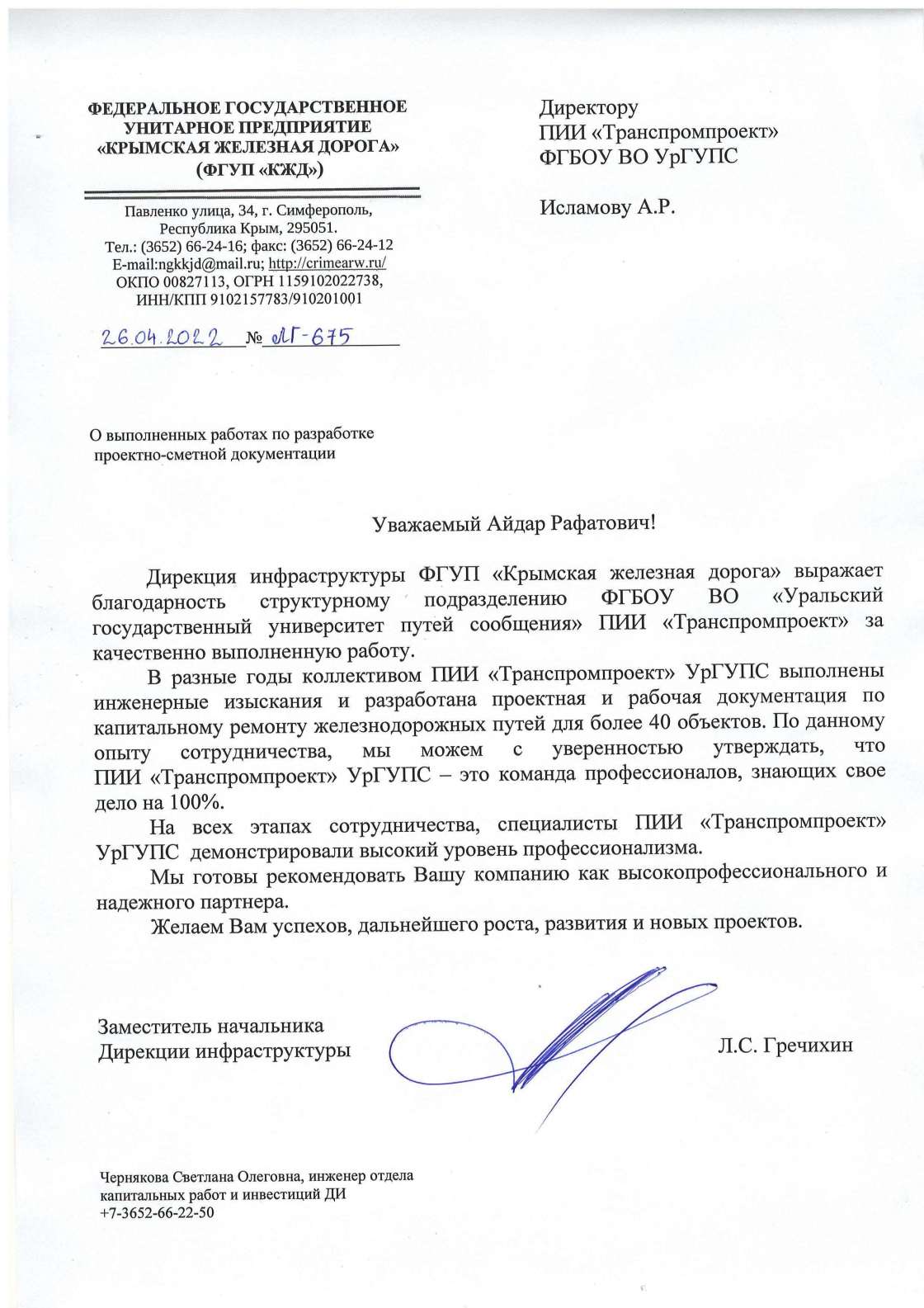 ФЕДЕРАЛЬНОЕ ГОСУДАРСТВЕННОЕ УНИТАРНОЕ ПРЕДПРИЯТИЕ «КРЫМСКАЯ ЖЕЛЕЗНАЯ ДОРОГА» (ФГУП «КЖД»)

Павленко улица, 34, г. Симферополь, Республика Крым, 295051.
Тел.: (3652) 66-24-16; факс: (3652) 66-24-12
E-mail:ngkkjd@mail.ru; http://crimearw.ru/
ОКПО 00827113, ОГРН 1159102022738, ИНН/КПП 9102157783/910201001

26.04.2022 № ЛГ-675

Директору
ПИИ «Транспромпроект»
ФГБОУ ВО УрГУПС

Исламову А.Р.

О выполненных работах по разработке проектно-сметной документации

Уважаемый Айдар Рафатович!

Дирекция инфраструктуры ФГУП «Крымская железная дорога» выражает благодарность структурному подразделению ФГБОУ ВО «Уральский государственный университет путей сообщения» ПИИ «Транспромпроект» за качественно выполненную работу.

В разные годы коллективом ПИИ «Транспромпроект» УрГУПС выполнены инженерные изыскания и разработана проектная и рабочая документация по капитальному ремонту железнодорожных путей для более 40 объектов. По данному опыту сотрудничества, мы можем с уверенностью утверждать, что ПИИ «Транспромпроект» УрГУПС – это команда профессионалов, знающих свое дело на 100%.

На всех этапах сотрудничества, специалисты ПИИ «Транспромпроект» УрГУПС демонстрировали высокий уровень профессионализма.

Мы готовы рекомендовать Вашу компанию как высокопрофессионального и надежного партнера.

Желаем Вам успехов, дальнейшего роста, развития и новых проектов.

Заместитель начальника
Дирекции инфраструктуры

Л.С. Гречихин

Чернякова Светлана Олеговна, инженер отдела капитальных работ и инвестиций ДИ
+7-3652-66-22-50